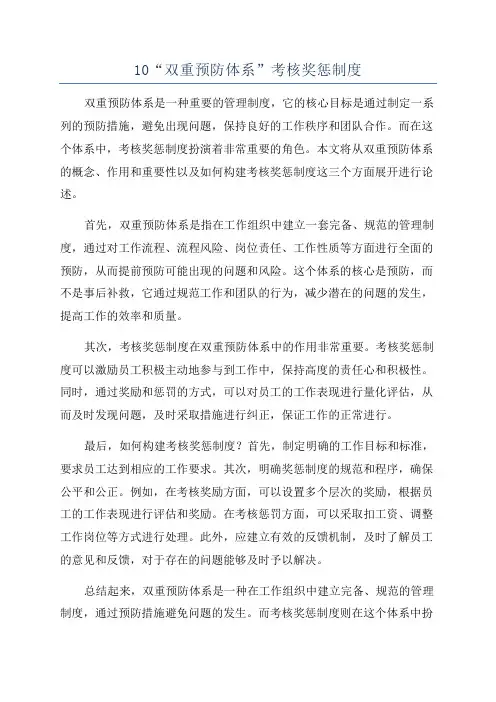 10“双重预防体系”考核奖惩制度

双重预防体系是一种重要的管理制度，它的核心目标是通过制定一系列的预防措施，避免出现问题，保持良好的工作秩序和团队合作。而在这个体系中，考核奖惩制度扮演着非常重要的角色。本文将从双重预防体系的概念、作用和重要性以及如何构建考核奖惩制度这三个方面展开进行论述。

首先，双重预防体系是指在工作组织中建立一套完备、规范的管理制度，通过对工作流程、流程风险、岗位责任、工作性质等方面进行全面的预防，从而提前预防可能出现的问题和风险。这个体系的核心是预防，而不是事后补救，它通过规范工作和团队的行为，减少潜在的问题的发生，提高工作的效率和质量。

其次，考核奖惩制度在双重预防体系中的作用非常重要。考核奖惩制度可以激励员工积极主动地参与到工作中，保持高度的责任心和积极性。同时，通过奖励和惩罚的方式，可以对员工的工作表现进行量化评估，从而及时发现问题，及时采取措施进行纠正，保证工作的正常进行。

最后，如何构建考核奖惩制度？首先，制定明确的工作目标和标准，要求员工达到相应的工作要求。其次，明确奖惩制度的规范和程序，确保公平和公正。例如，在考核奖励方面，可以设置多个层次的奖励，根据员工的工作表现进行评估和奖励。在考核惩罚方面，可以采取扣工资、调整工作岗位等方式进行处理。此外，应建立有效的反馈机制，及时了解员工的意见和反馈，对于存在的问题能够及时予以解决。

总结起来，双重预防体系是一种在工作组织中建立完备、规范的管理制度，通过预防措施避免问题的发生。而考核奖惩制度则在这个体系中扮